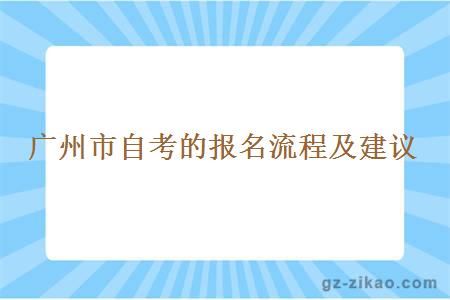 广州市自考的报名流程及建议

gz-zikao.com